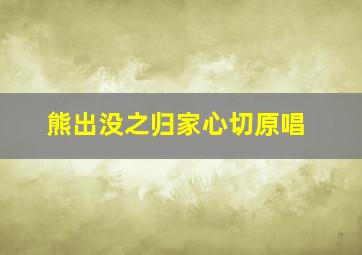 熊出没之归家心切原唱